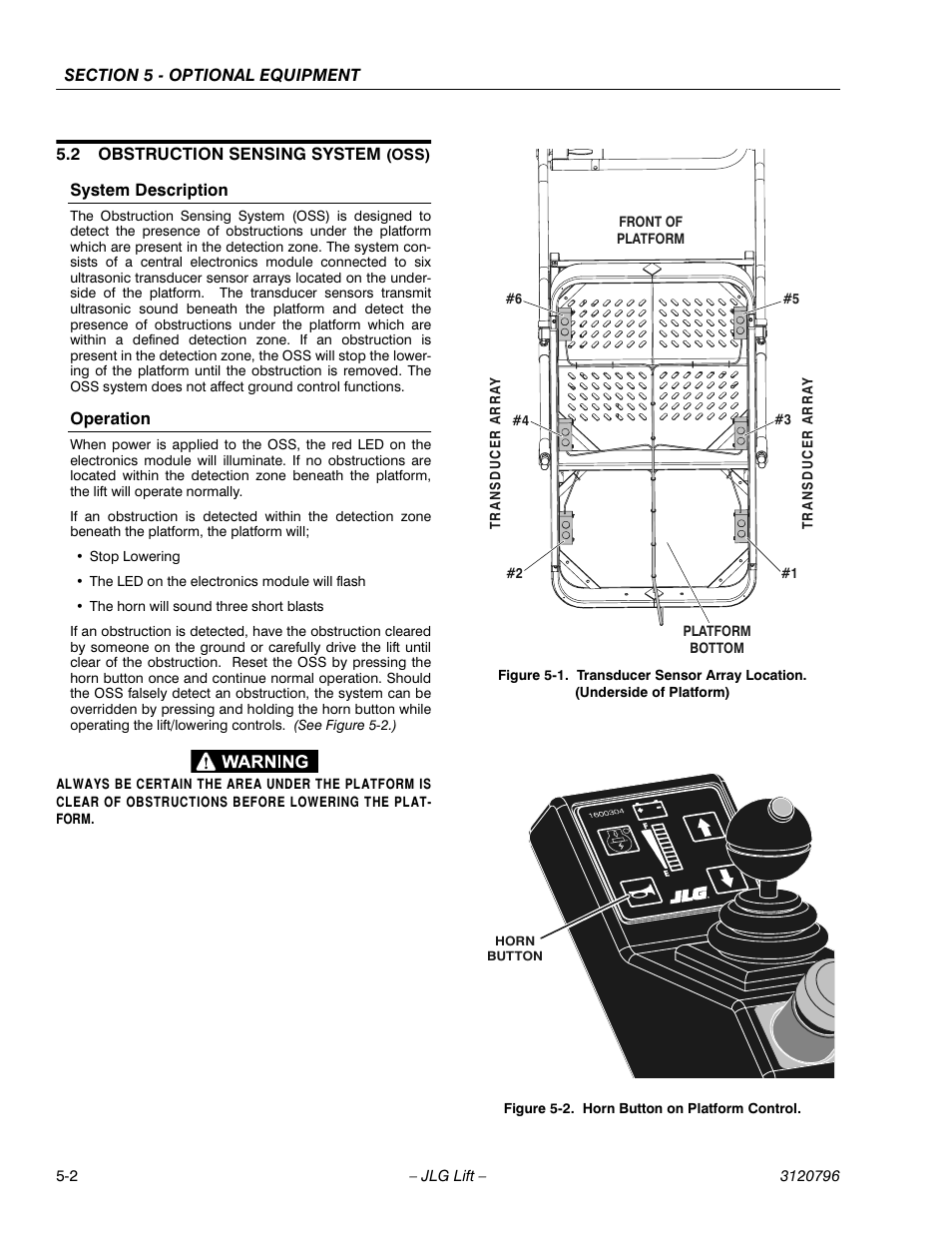 SECTION 5 - OPTIONAL EQUIPMENT

5.2 OBSTRUCTION SENSING SYSTEM (OSS)

System Description

The Obstruction Sensing System (OSS) is designed to detect the presence of obstructions under the platform which are present in the detection zone. The system consists of a central electronics module connected to six ultrasonic transducer sensor arrays located on the underside of the platform. The transducer sensors transmit ultrasonic sound beneath the platform and detect the presence of obstructions under the platform which are within a defined detection zone. If an obstruction is present in the detection zone, the OSS will stop the lowering of the platform until the obstruction is removed. The OSS system does not affect ground control functions.

Operation

When power is applied to the OSS, the red LED on the electronics module will illuminate. If no obstructions are located within the detection zone beneath the platform, the lift will operate normally.

If an obstruction is detected within the detection zone beneath the platform, the platform will;

• Stop Lowering
• The LED on the electronics module will flash
• The horn will sound three short blasts

If an obstruction is detected, have the obstruction cleared by someone on the ground or carefully drive the lift until clear of the obstruction. Reset the OSS by pressing the horn button once and continue normal operation. Should the OSS falsely detect an obstruction, the system can be overridden by pressing and holding the horn button while operating the lift/lowering controls. (See Figure 5-2.)

WARNING

ALWAYS BE CERTAIN THE AREA UNDER THE PLATFORM IS CLEAR OF OBSTRUCTIONS BEFORE LOWERING THE PLATFORM.

FRONT OF PLATFORM
#6
#5
TRANSDUCER ARRAY
#4
#3
TRANSDUCER ARRAY
#2
#1
PLATFORM BOTTOM

Figure 5-1. Transducer Sensor Array Location. (Underside of Platform)

1600304
F
E
JLG
HORN BUTTON

Figure 5-2. Horn Button on Platform Control.

5-2
– JLG Lift –
3120796